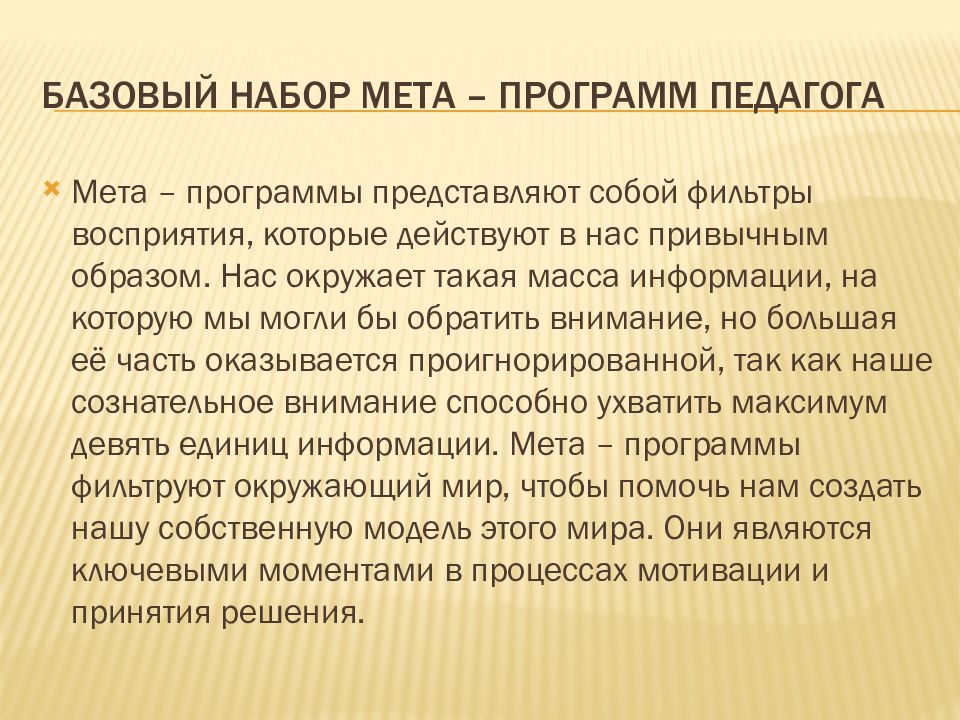 БАЗОВЫЙ НАБОР МЕТА – ПРОГРАММ ПЕДАГОГА

Мета – программы представляют собой фильтры восприятия, которые действуют в нас привычным образом. Нас окружает такая масса информации, на которую мы могли бы обратить внимание, но большая её часть оказывается проигнорированной, так как наше сознательное внимание способно ухватить максимум девять единиц информации. Мета – программы фильтруют окружающий мир, чтобы помочь нам создать нашу собственную модель этого мира. Они являются ключевыми моментами в процессах мотивации и принятия решения.